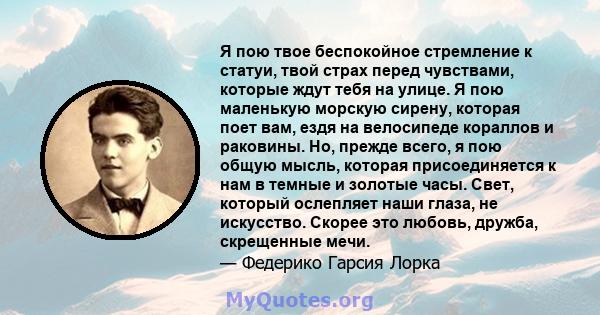 Я пою твое беспокойное стремление к статуи, твой страх перед чувствами, которые ждут тебя на улице. Я пою маленькую морскую сирену, которая поет вам, ездя на велосипеде кораллов и раковины. Но, прежде всего, я пою общую мысль, которая присоединяется к нам в темные и золотые часы. Свет, который ослепляет наши глаза, не искусство. Скорее это любовь, дружба, скрещенные мечи.
— Федерико Гарсия Лорка

MyQuotes.org